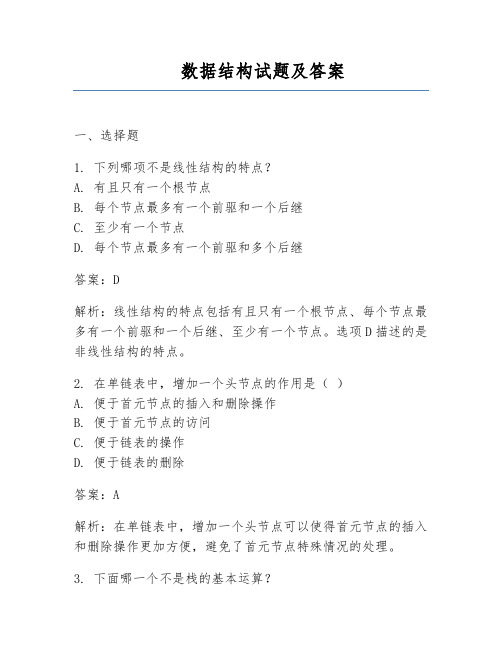 数据结构试题及答案

一、选择题

1. 下列哪项不是线性结构的特点？
A. 有且只有一个根节点
B. 每个节点最多有一个前驱和一个后继
C. 至少有一个节点
D. 每个节点最多有一个前驱和多个后继

答案：D

解析：线性结构的特点包括有且只有一个根节点、每个节点最多有一个前驱和一个后继、至少有一个节点。选项D描述的是非线性结构的特点。

2. 在单链表中，增加一个头节点的作用是（ ）
A. 便于首元节点的插入和删除操作
B. 便于首元节点的访问
C. 便于链表的操作
D. 便于链表的删除

答案：A

解析：在单链表中，增加一个头节点可以使得首元节点的插入和删除操作更加方便，避免了首元节点特殊情况的处理。

3. 下面哪一个不是栈的基本运算？